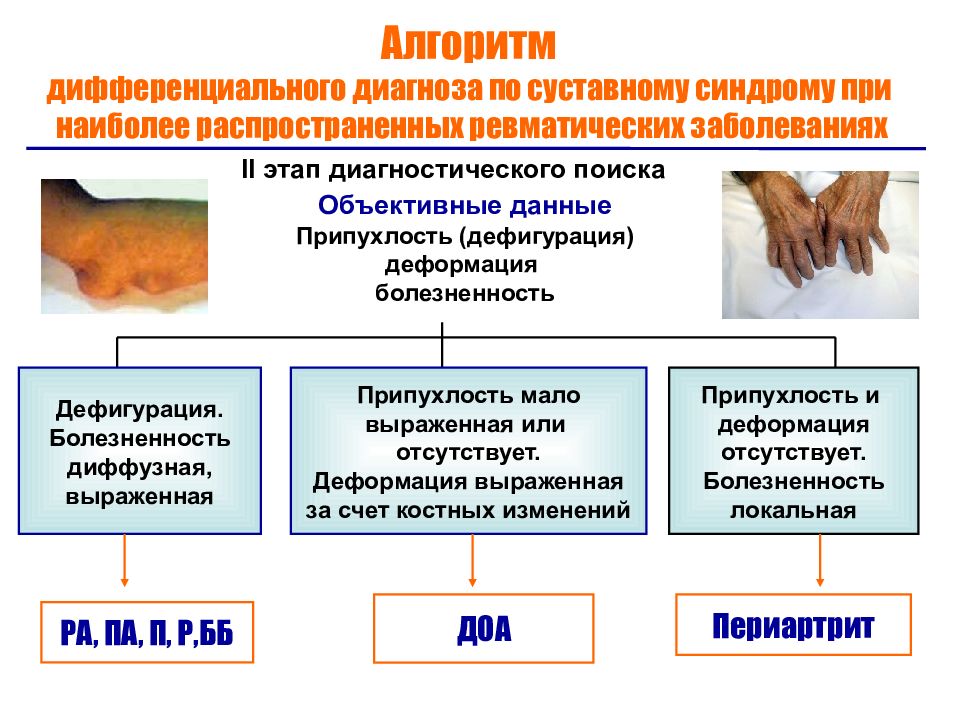 Алгоритм
дифференциального диагноза по суставному синдрому при наиболее распространенных ревматических заболеваниях

II этап диагностического поиска
Объективные данные
Припухлость (дефигурация)
деформация
болезненность

Дефигурация. Болезненность диффузная, выраженная

Припухлость мало выраженная или отсутствует. Деформация выраженная за счет костных изменений

Припухлость и деформация отсутствует. Болезненность локальная

РА, ПА, П, Р,ББ

ДОА

Периартрит